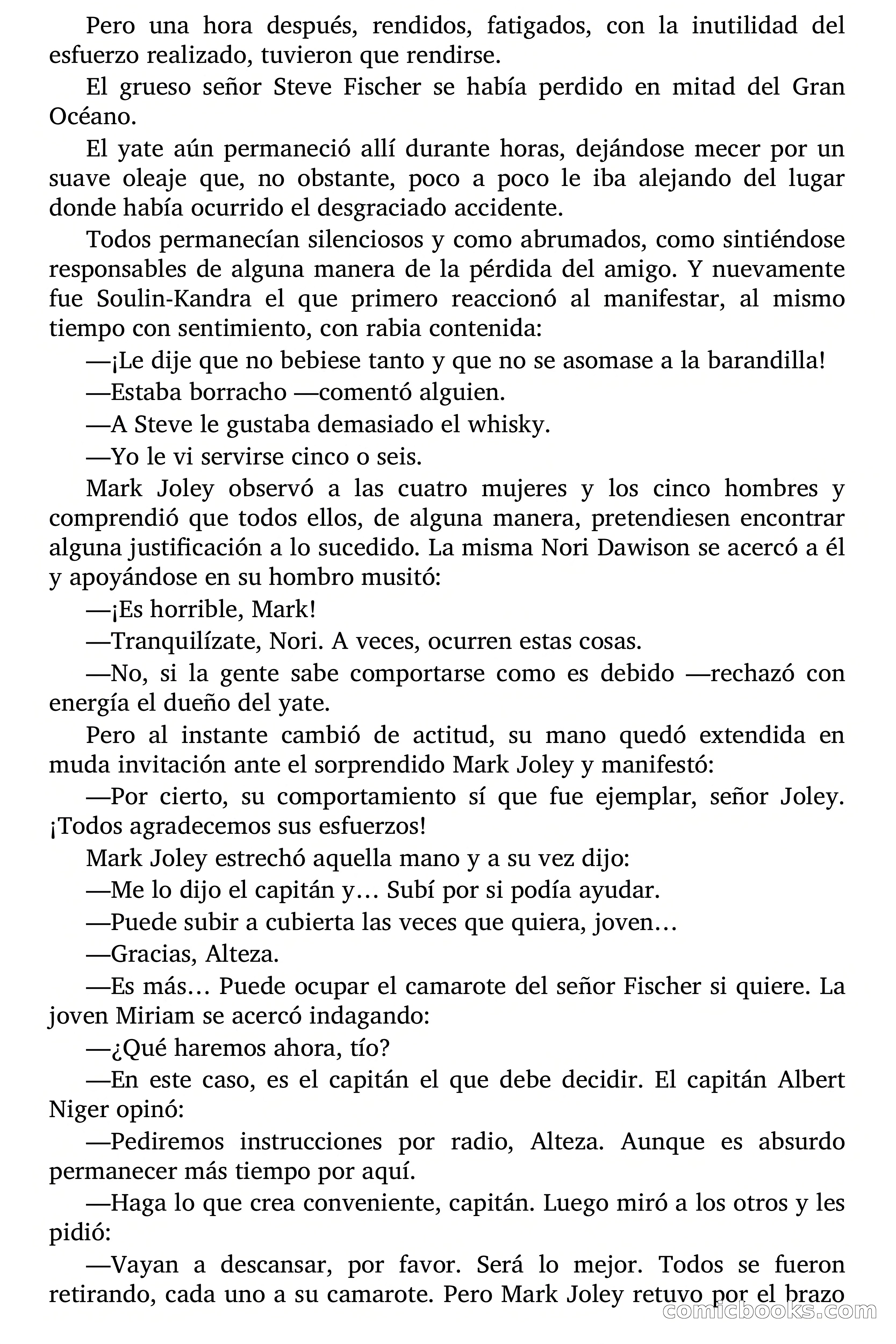 Pero una hora después, rendidos, fatigados, con la inutilidad del esfuerzo realizado, tuvieron que rendirse.

El grueso señor Steve Fischer se había perdido en mitad del Gran Océano.

El yate aún permaneció allí durante horas, dejándose mecer por un suave oleaje que, no obstante, poco a poco le iba alejando del lugar donde había ocurrido el desgraciado accidente.

Todos permanecían silenciosos y como abrumados, como sintiéndose responsables de alguna manera de la pérdida del amigo. Y nuevamente fue Soulin-Kandra el que primero reaccionó al manifestar, al mismo tiempo con sentimiento, con rabia contenida:

—¡Le dije que no bebiese tanto y que no se asomase a la barandilla!

—Estaba borracho —comentó alguien.

—A Steve le gustaba demasiado el whisky.

—Yo le vi servirse cinco o seis.

Mark Joley observó a las cuatro mujeres y los cinco hombres y comprendió que todos ellos, de alguna manera, pretendiesen encontrar alguna justificación a lo sucedido. La misma Nori Dawison se acercó a él y apoyándose en su hombro musitó:

—¡Es horrible, Mark!

—Tranquilízate, Nori. A veces, ocurren estas cosas.

—No, si la gente sabe comportarse como es debido —rechazó con energía el dueño del yate.

Pero al instante cambió de actitud, su mano quedó extendida en muda invitación ante el sorprendido Mark Joley y manifestó:

—Por cierto, su comportamiento sí que fue ejemplar, señor Joley. ¡Todos agradecemos sus esfuerzos!

Mark Joley estrechó aquella mano y a su vez dijo:

—Me lo dijo el capitán y… Subí por si podía ayudar.

—Puede subir a cubierta las veces que quiera, joven…

—Gracias, Alteza.

—Es más… Puede ocupar el camarote del señor Fischer si quiere. La joven Miriam se acercó indagando:

—¿Qué haremos ahora, tío?

—En este caso, es el capitán el que debe decidir. El capitán Albert Niger opinó:

—Pediremos instrucciones por radio, Alteza. Aunque es absurdo permanecer más tiempo por aquí.

—Haga lo que crea conveniente, capitán. Luego miró a los otros y les pidió:

—Vayan a descansar, por favor. Será lo mejor. Todos se fueron retirando, cada uno a su camarote. Pero Mark Joley retuvo por el brazo

comicbooks.com